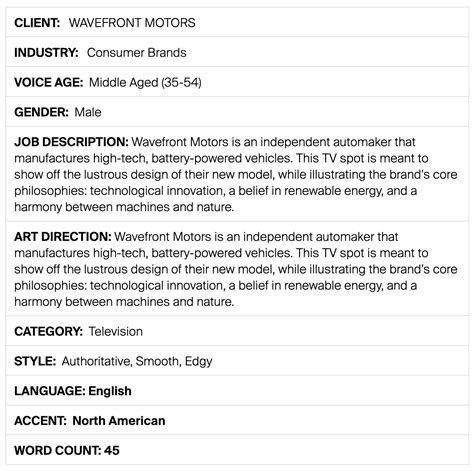 CLIENT: WAVEFRONT MOTORS

INDUSTRY: Consumer Brands

VOICE AGE: Middle Aged (35-54)

GENDER: Male

JOB DESCRIPTION: Wavefront Motors is an independent automaker that manufactures high-tech, battery-powered vehicles. This TV spot is meant to show off the lustrous design of their new model, while illustrating the brand's core philosophies: technological innovation, a belief in renewable energy, and a harmony between machines and nature.

ART DIRECTION: Wavefront Motors is an independent automaker that manufactures high-tech, battery-powered vehicles. This TV spot is meant to show off the lustrous design of their new model, while illustrating the brand's core philosophies: technological innovation, a belief in renewable energy, and a harmony between machines and nature.

CATEGORY: Television

STYLE: Authoritative, Smooth, Edgy

LANGUAGE: English

ACCENT: North American

WORD COUNT: 45